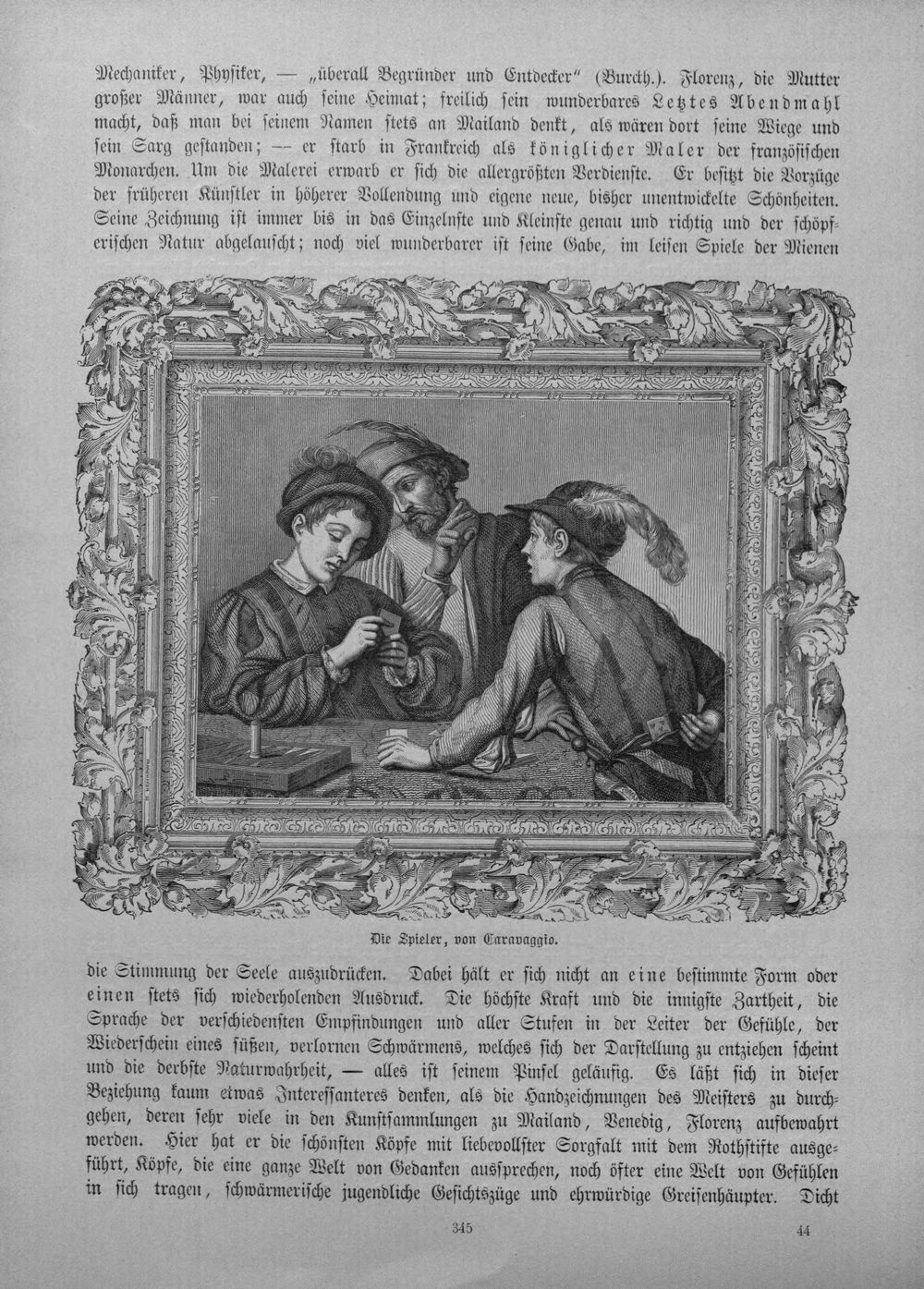 Mechaniker, Physiker, — „überall Begründer und Entdecker" (Burckh.). Florenz, die Mutter großer Männer, war auch seine Heimat; freilich sein wunderbares Letztes Abendmahl macht, daß man bei seinem Namen stets an Mailand denkt, als wären dort seine Wiege und sein Sarg gestanden; — er starb in Frankreich als königlicher Maler der französischen Monarchen. Um die Malerei erwarb er sich die allergrößten Verdienste. Er besitzt die Vorzüge der früheren Künstler in höherer Vollendung und eigene neue, bisher unentwickelte Schönheiten. Seine Zeichnung ist immer bis in das Einzelnste und Kleinste genau und richtig und der schöpferischen Natur abgelauscht; noch viel wunderbarer ist seine Gabe, im leisen Spiele der Mienen

Die Spieler, von Caravaggio.

die Stimmung der Seele auszudrücken. Dabei hält er sich nicht an eine bestimmte Form oder einen stets sich wiederholenden Ausdruck. Die höchste Kraft und die innigste Zartheit, die Sprache der verschiedensten Empfindungen und aller Stufen in der Leiter der Gefühle, der Wiederschein eines süßen, verlornen Schwärmens, welches sich der Darstellung zu entziehen scheint und die derbste Naturwahrheit, — alles ist seinem Pinsel geläufig. Es läßt sich in dieser Beziehung kaum etwas Interessanteres denken, als die Handzeichnungen des Meisters zu durchgehen, deren sehr viele in den Kunstsammlungen zu Mailand, Venedig, Florenz aufbewahrt werden. Hier hat er die schönsten Köpfe mit liebevollster Sorgfalt mit dem Rothstifte ausgeführt, Köpfe, die eine ganze Welt von Gedanken aussprechen, noch öfter eine Welt von Gefühlen in sich tragen, schwärmerische jugendliche Gesichtszüge und ehrwürdige Greisenhäupter. Dicht

345 44